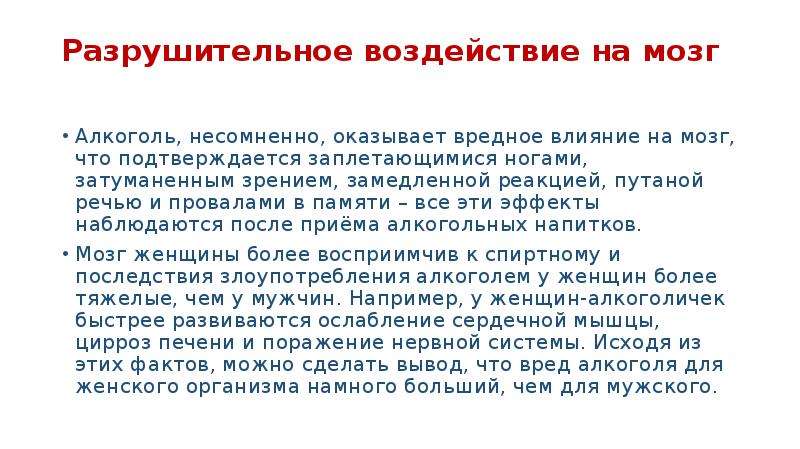 Разрушительное воздействие на мозг

• Алкоголь, несомненно, оказывает вредное влияние на мозг, что подтверждается заплетающимися ногами, затуманенным зрением, замедленной реакцией, путаной речью и провалами в памяти – все эти эффекты наблюдаются после приёма алкогольных напитков.

• Мозг женщины более восприимчив к спиртному и последствия злоупотребления алкоголем у женщин более тяжелые, чем у мужчин. Например, у женщин-алкоголичек быстрее развиваются ослабление сердечной мышцы, цирроз печени и поражение нервной системы. Исходя из этих фактов, можно сделать вывод, что вред алкоголя для женского организма намного больший, чем для мужского.